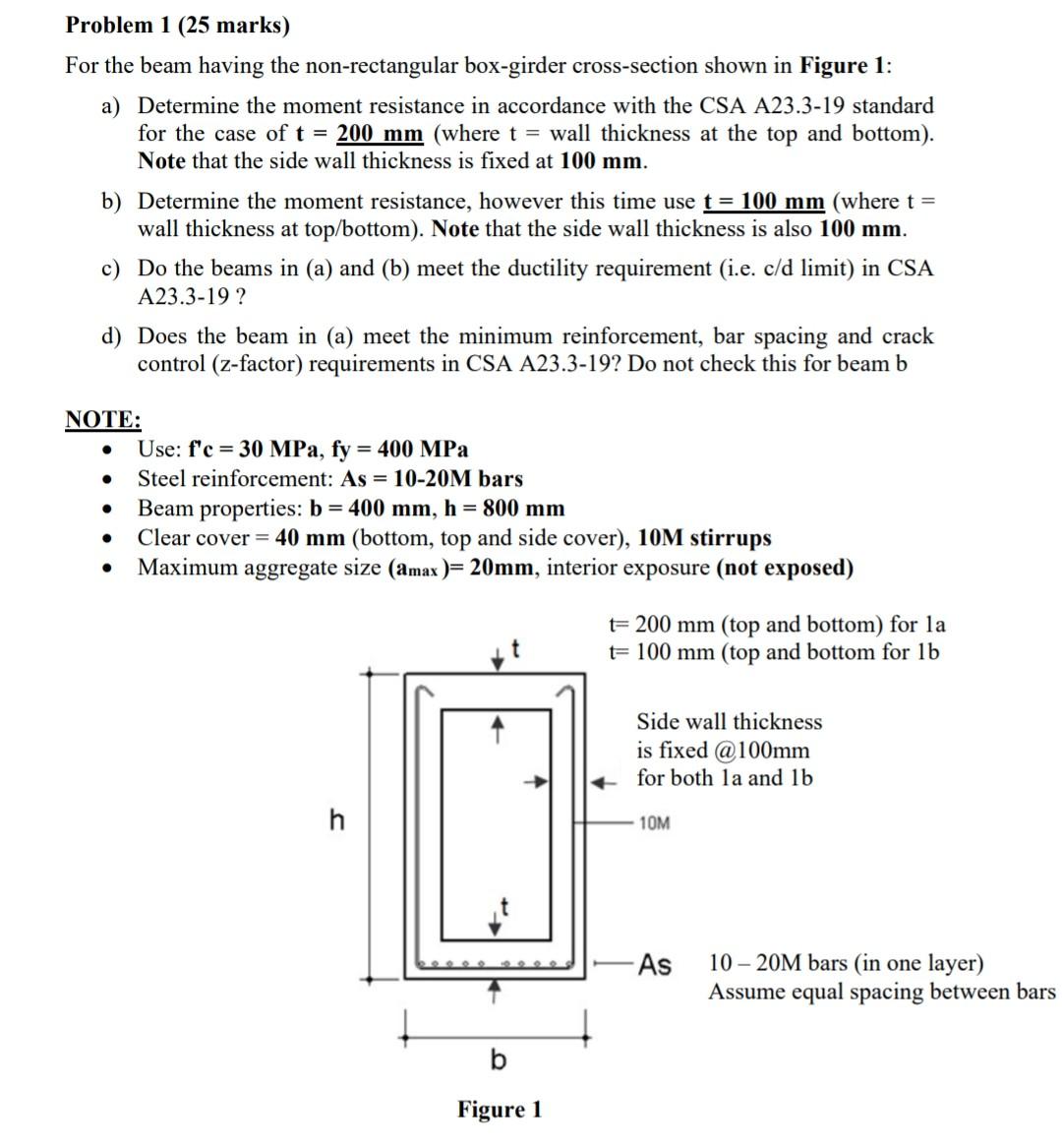 Problem 1 (25 marks)

For the beam having the non-rectangular box-girder cross-section shown in Figure 1:

a) Determine the moment resistance in accordance with the CSA A23.3-19 standard for the case of t = 200 mm (where t = wall thickness at the top and bottom). Note that the side wall thickness is fixed at 100 mm.

b) Determine the moment resistance, however this time use t = 100 mm (where t = wall thickness at top/bottom). Note that the side wall thickness is also 100 mm.

c) Do the beams in (a) and (b) meet the ductility requirement (i.e. c/d limit) in CSA A23.3-19 ?

d) Does the beam in (a) meet the minimum reinforcement, bar spacing and crack control (z-factor) requirements in CSA A23.3-19? Do not check this for beam b

NOTE:
• Use: f'c = 30 MPa, fy = 400 MPa
• Steel reinforcement: As = 10-20M bars
• Beam properties: b = 400 mm, h = 800 mm
• Clear cover = 40 mm (bottom, top and side cover), 10M stirrups
• Maximum aggregate size ($a_{max}$)= 20mm, interior exposure (not exposed)

t= 200 mm (top and bottom) for 1a
t= 100 mm (top and bottom for 1b

t

Side wall thickness is fixed @100mm for both 1a and 1b

h

10M

t

As

10 – 20M bars (in one layer)
Assume equal spacing between bars

b

Figure 1